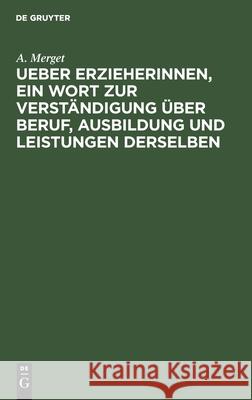 DE GRUYTER

A. Merget

UEBER ERZIEHERINNEN, EIN WORT ZUR VERSTÄNDIGUNG ÜBER BERUF, AUSBILDUNG UND LEISTUNGEN DERSELBEN

DE G

Kraina Książek